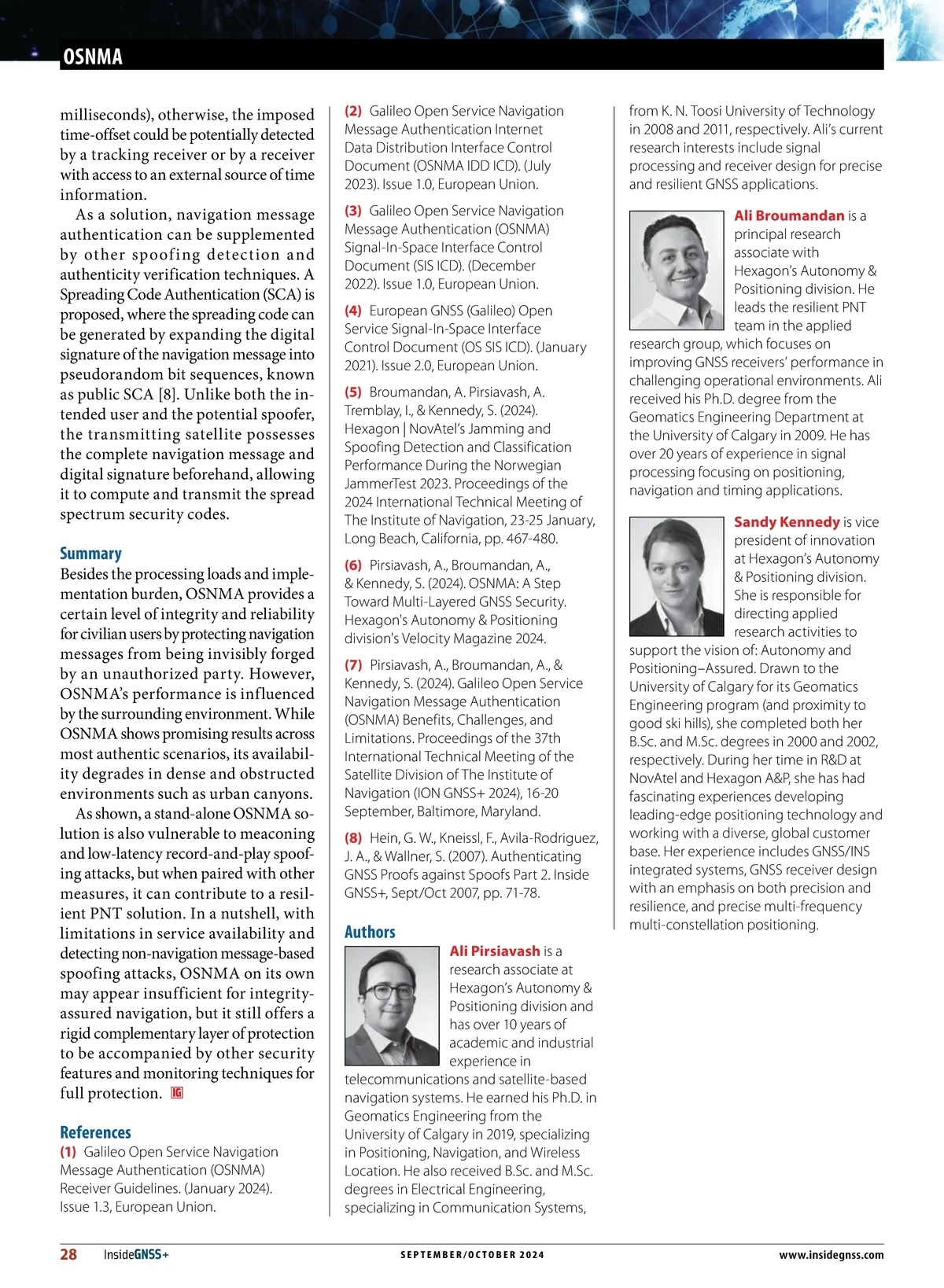 OSNMA

milliseconds), otherwise, the imposed time-offset could be potentially detected by a tracking receiver or by a receiver with access to an external source of time information.

As a solution, navigation message authentication can be supplemented by other spoofing detection and authenticity verification techniques. A Spreading Code Authentication (SCA) is proposed, where the spreading code can be generated by expanding the digital signature of the navigation message into pseudorandom bit sequences, known as public SCA [8]. Unlike both the intended user and the potential spoofer, the transmitting satellite possesses the complete navigation message and digital signature beforehand, allowing it to compute and transmit the spread spectrum security codes.

Summary
Besides the processing loads and implementation burden, OSNMA provides a certain level of integrity and reliability for civilian users by protecting navigation messages from being invisibly forged by an unauthorized party. However, OSNMA's performance is influenced by the surrounding environment. While OSNMA shows promising results across most authentic scenarios, its availability degrades in dense and obstructed environments such as urban canyons.

As shown, a stand-alone OSNMA solution is also vulnerable to meaconing and low-latency record-and-play spoofing attacks, but when paired with other measures, it can contribute to a resilient PNT solution. In a nutshell, with limitations in service availability and detecting non-navigation message-based spoofing attacks, OSNMA on its own may appear insufficient for integrity-assured navigation, but it still offers a rigid complementary layer of protection to be accompanied by other security features and monitoring techniques for full protection. IG

References
(1) Galileo Open Service Navigation Message Authentication (OSNMA) Receiver Guidelines. (January 2024). Issue 1.3, European Union.

(2) Galileo Open Service Navigation Message Authentication Internet Data Distribution Interface Control Document (OSNMA IDD ICD). (July 2023). Issue 1.0, European Union.

(3) Galileo Open Service Navigation Message Authentication (OSNMA) Signal-In-Space Interface Control Document (SIS ICD). (December 2022). Issue 1.0, European Union.

(4) European GNSS (Galileo) Open Service Signal-In-Space Interface Control Document (OS SIS ICD). (January 2021). Issue 2.0, European Union.

(5) Broumandan, A. Pirsiavash, A. Tremblay, I., & Kennedy, S. (2024). Hexagon | NovAtel's Jamming and Spoofing Detection and Classification Performance During the Norwegian JammerTest 2023. Proceedings of the 2024 International Technical Meeting of The Institute of Navigation, 23-25 January, Long Beach, California, pp. 467-480.

(6) Pirsiavash, A., Broumandan, A., & Kennedy, S. (2024). OSNMA: A Step Toward Multi-Layered GNSS Security. Hexagon's Autonomy & Positioning division's Velocity Magazine 2024.

(7) Pirsiavash, A., Broumandan, A., & Kennedy, S. (2024). Galileo Open Service Navigation Message Authentication (OSNMA) Benefits, Challenges, and Limitations. Proceedings of the 37th International Technical Meeting of the Satellite Division of The Institute of Navigation (ION GNSS+ 2024), 16-20 September, Baltimore, Maryland.

(8) Hein, G. W., Kneissl, F., Avila-Rodriguez, J. A., & Wallner, S. (2007). Authenticating GNSS Proofs against Spoofs Part 2. Inside GNSS+, Sept/Oct 2007, pp. 71-78.

Authors
Ali Pirsiavash is a research associate at Hexagon's Autonomy & Positioning division and has over 10 years of academic and industrial experience in telecommunications and satellite-based navigation systems. He earned his Ph.D. in Geomatics Engineering from the University of Calgary in 2019, specializing in Positioning, Navigation, and Wireless Location. He also received B.Sc. and M.Sc. degrees in Electrical Engineering, specializing in Communication Systems, from K. N. Toosi University of Technology in 2008 and 2011, respectively. Ali's current research interests include signal processing and receiver design for precise and resilient GNSS applications.

Ali Broumandan is a principal research associate with Hexagon's Autonomy & Positioning division. He leads the resilient PNT team in the applied research group, which focuses on improving GNSS receivers' performance in challenging operational environments. Ali received his Ph.D. degree from the Geomatics Engineering Department at the University of Calgary in 2009. He has over 20 years of experience in signal processing focusing on positioning, navigation and timing applications.

Sandy Kennedy is vice president of innovation at Hexagon's Autonomy & Positioning division. She is responsible for directing applied research activities to support the vision of: Autonomy and Positioning–Assured. Drawn to the University of Calgary for its Geomatics Engineering program (and proximity to good ski hills), she completed both her B.Sc. and M.Sc. degrees in 2000 and 2002, respectively. During her time in R&D at NovAtel and Hexagon A&P, she has had fascinating experiences developing leading-edge positioning technology and working with a diverse, global customer base. Her experience includes GNSS/INS integrated systems, GNSS receiver design with an emphasis on both precision and resilience, and precise multi-frequency multi-constellation positioning.

28 InsideGNSS+ SEPTEMBER/OCTOBER 2024 www.insidegnss.com